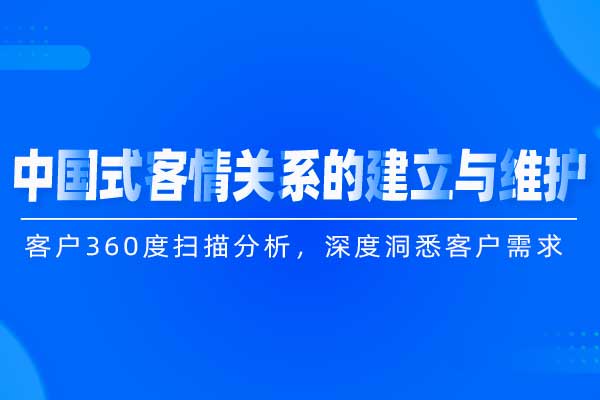 中国式客情关系的建立与维护

客户360度扫描分析，深度洞悉客户需求